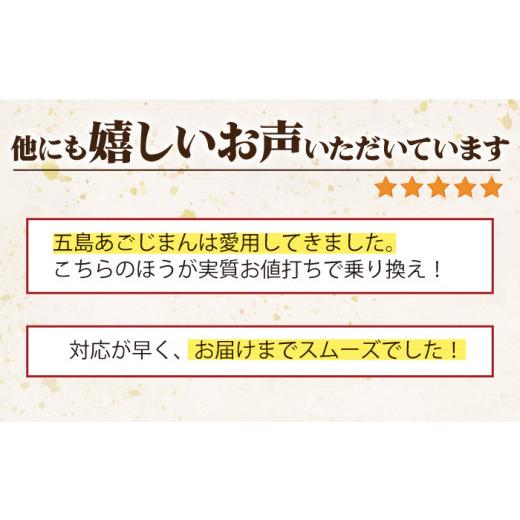 他にも嬉しいお声いただいています

★★★★★

五島あごじまんは愛用してきました。
こちらのほうが実質お値打ちで乗り換え！

対応が早く、お届けまでスムーズでした！